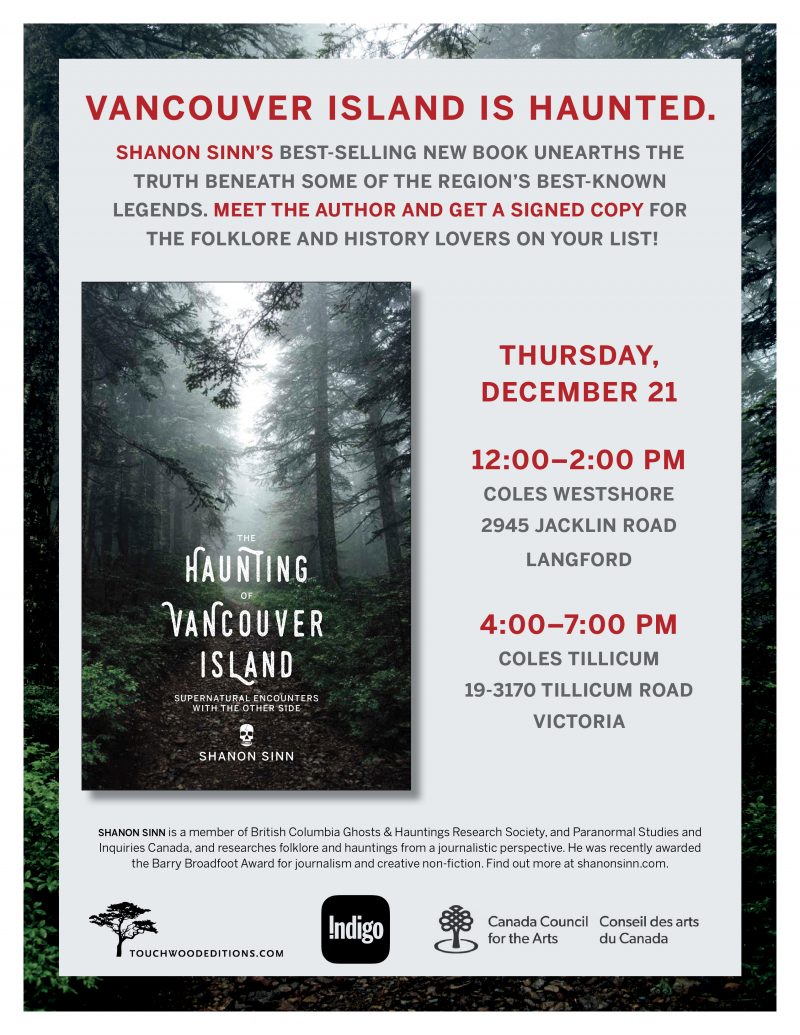 VANCOUVER ISLAND IS HAUNTED.

SHANON SINN'S BEST-SELLING NEW BOOK UNEARTHS THE TRUTH BENEATH SOME OF THE REGION'S BEST-KNOWN LEGENDS. MEET THE AUTHOR AND GET A SIGNED COPY FOR THE FOLKLORE AND HISTORY LOVERS ON YOUR LIST!

THE
HAUNTING
OF
VANCOUVER
ISLAND

SUPERNATURAL ENCOUNTERS WITH THE OTHER SIDE

SHANON SINN

THURSDAY,
DECEMBER 21

12:00–2:00 PM
COLES WESTSHORE
2945 JACKLIN ROAD
LANGFORD

4:00–7:00 PM
COLES TILLICUM
19-3170 TILLICUM ROAD
VICTORIA

SHANON SINN is a member of British Columbia Ghosts & Hauntings Research Society, and Paranormal Studies and Inquiries Canada, and researches folklore and hauntings from a journalistic perspective. He was recently awarded the Barry Broadfoot Award for journalism and creative non-fiction. Find out more at shanonsinn.com.

TOUCHWOODEDITIONS.COM

!ndigo

Canada Council for the Arts

Conseil des arts du Canada